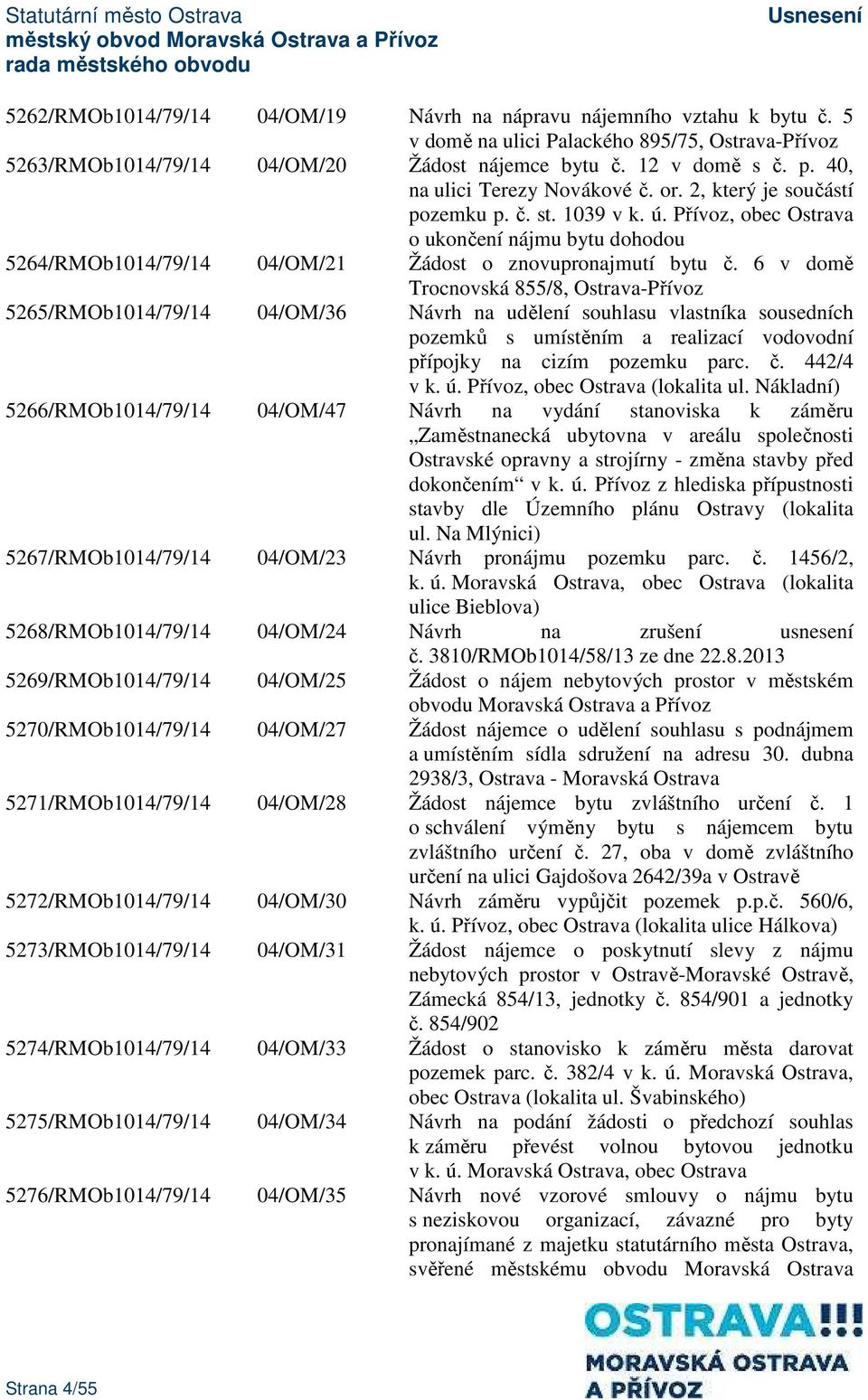 Statutární město Ostrava
městský obvod Moravská Ostrava a Přívoz
rada městského obvodu

Usnesení

| | | |
|---|---|---|
| 5262/RMOb1014/79/14 | 04/OM/19 | Návrh na nápravu nájemního vztahu k bytu č. 5 v domě na ulici Palackého 895/75, Ostrava-Přívoz |
| 5263/RMOb1014/79/14 | 04/OM/20 | Žádost nájemce bytu č. 12 v domě s č. p. 40, na ulici Terezy Novákové č. or. 2, který je součástí pozemku p. č. st. 1039 v k. ú. Přívoz, obec Ostrava o ukončení nájmu bytu dohodou |
| 5264/RMOb1014/79/14 | 04/OM/21 | Žádost o znovupronajmutí bytu č. 6 v domě Trocnovská 855/8, Ostrava-Přívoz |
| 5265/RMOb1014/79/14 | 04/OM/36 | Návrh na udělení souhlasu vlastníka sousedních pozemků s umístěním a realizací vodovodní přípojky na cizím pozemku parc. č. 442/4 v k. ú. Přívoz, obec Ostrava (lokalita ul. Nákladní) |
| 5266/RMOb1014/79/14 | 04/OM/47 | Návrh na vydání stanoviska k záměru „Zaměstnanecká ubytovna v areálu společnosti Ostravské opravny a strojírny - změna stavby před dokončením“ v k. ú. Přívoz z hlediska přípustnosti stavby dle Územního plánu Ostravy (lokalita ul. Na Mlýnici) |
| 5267/RMOb1014/79/14 | 04/OM/23 | Návrh pronájmu pozemku parc. č. 1456/2, k. ú. Moravská Ostrava, obec Ostrava (lokalita ulice Bieblova) |
| 5268/RMOb1014/79/14 | 04/OM/24 | Návrh na zrušení usnesení č. 3810/RMOb1014/58/13 ze dne 22.8.2013 |
| 5269/RMOb1014/79/14 | 04/OM/25 | Žádost o nájem nebytových prostor v městském obvodu Moravská Ostrava a Přívoz |
| 5270/RMOb1014/79/14 | 04/OM/27 | Žádost nájemce o udělení souhlasu s podnájmem a umístěním sídla sdružení na adresu 30. dubna 2938/3, Ostrava - Moravská Ostrava |
| 5271/RMOb1014/79/14 | 04/OM/28 | Žádost nájemce bytu zvláštního určení č. 1 o schválení výměny bytu s nájemcem bytu zvláštního určení č. 27, oba v domě zvláštního určení na ulici Gajdošova 2642/39a v Ostravě |
| 5272/RMOb1014/79/14 | 04/OM/30 | Návrh záměru vypůjčit pozemek p.p.č. 560/6, k. ú. Přívoz, obec Ostrava (lokalita ulice Hálkova) |
| 5273/RMOb1014/79/14 | 04/OM/31 | Žádost nájemce o poskytnutí slevy z nájmu nebytových prostor v Ostravě-Moravské Ostravě, Zámecká 854/13, jednotky č. 854/901 a jednotky č. 854/902 |
| 5274/RMOb1014/79/14 | 04/OM/33 | Žádost o stanovisko k záměru města darovat pozemek parc. č. 382/4 v k. ú. Moravská Ostrava, obec Ostrava (lokalita ul. Švabinského) |
| 5275/RMOb1014/79/14 | 04/OM/34 | Návrh na podání žádosti o předchozí souhlas k záměru převést volnou bytovou jednotku v k. ú. Moravská Ostrava, obec Ostrava |
| 5276/RMOb1014/79/14 | 04/OM/35 | Návrh nové vzorové smlouvy o nájmu bytu s neziskovou organizací, závazné pro byty pronajímané z majetku statutárního města Ostrava, svěřené městskému obvodu Moravská Ostrava |

Strana 4/55

OSTRAVA!!!
MORAVSKÁ OSTRAVA A PŘÍVOZ